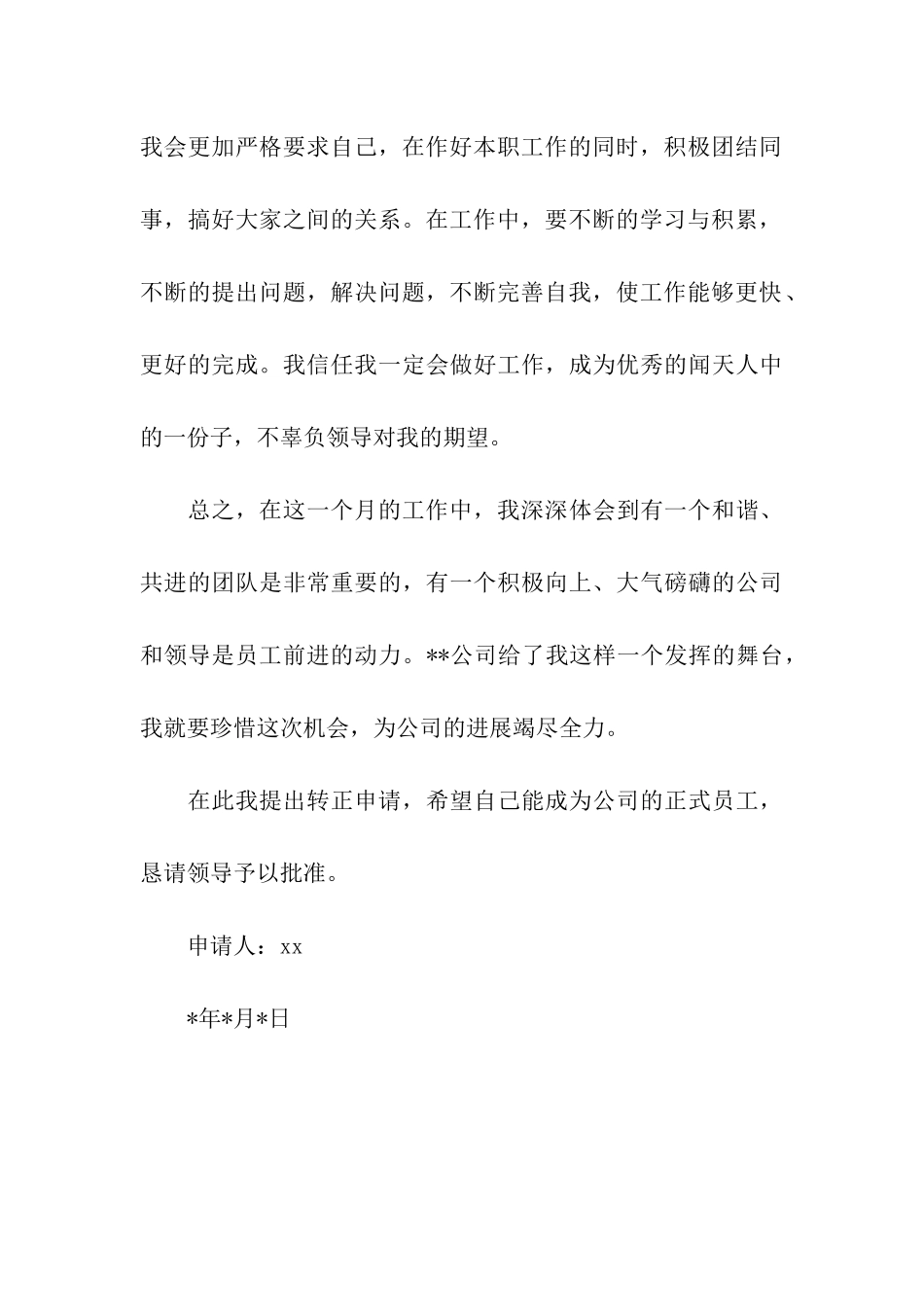 我会更加严格要求自己，在作好本职工作的同时，积极团结同事，搞好大家之间的关系。在工作中，要不断的学习与积累，不断的提出问题，解决问题，不断完善自我，使工作能够更快、更好的完成。我信任我一定会做好工作，成为优秀的闻天人中的一份子，不辜负领导对我的期望。

总之，在这一个月的工作中，我深深体会到有一个和谐、共进的团队是非常重要的，有一个积极向上、大气磅礴的公司和领导是员工前进的动力。**公司给了我这样一个发挥的舞台，我就要珍惜这次机会，为公司的进展竭尽全力。

在此我提出转正申请，希望自己能成为公司的正式员工，恳请领导予以批准。

申请人：xx

*年*月*日